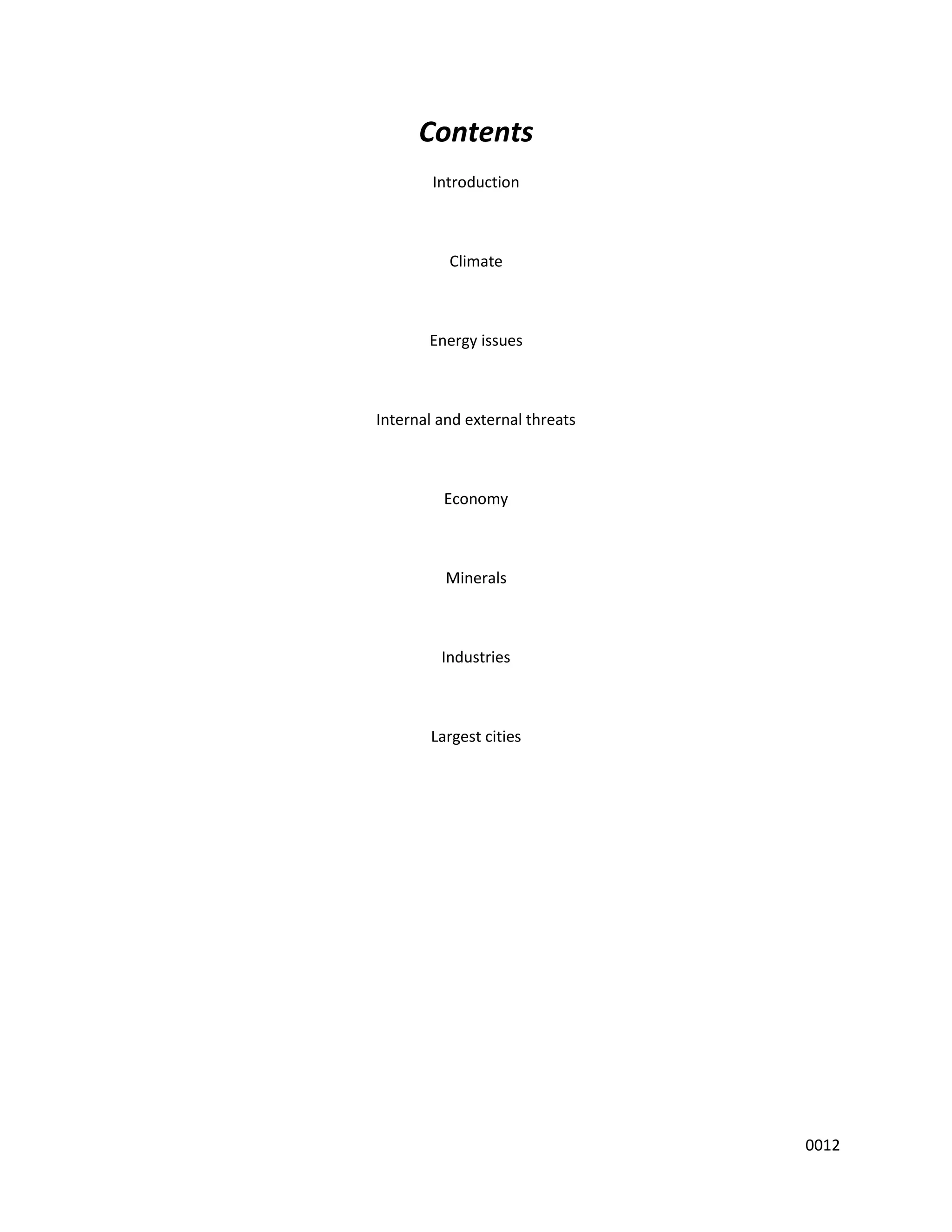 Contents

Introduction

Climate

Energy issues

Internal and external threats

Economy

Minerals

Industries

Largest cities

0012